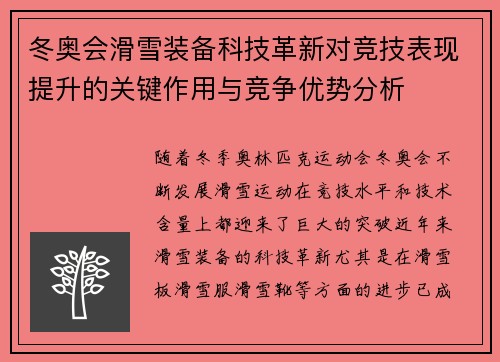 冬奥会滑雪装备科技革新对竞技表现提升的关键作用与竞争优势分析

随着冬季奥林匹克运动会冬奥会不断发展滑雪运动在竞技水平和技术含量上都迎来了巨大的突破近年来滑雪装备的科技革新尤其是在滑雪板滑雪服滑雪靴等方面的进步已成